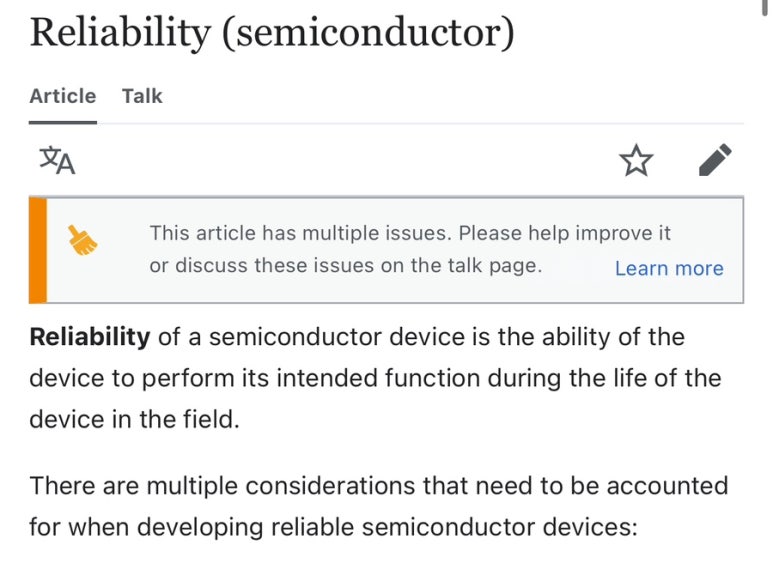 Reliability (semiconductor)

Article Talk

This article has multiple issues. Please help improve it or discuss these issues on the talk page. Learn more

Reliability of a semiconductor device is the ability of the device to perform its intended function during the life of the device in the field.

There are multiple considerations that need to be accounted for when developing reliable semiconductor devices: